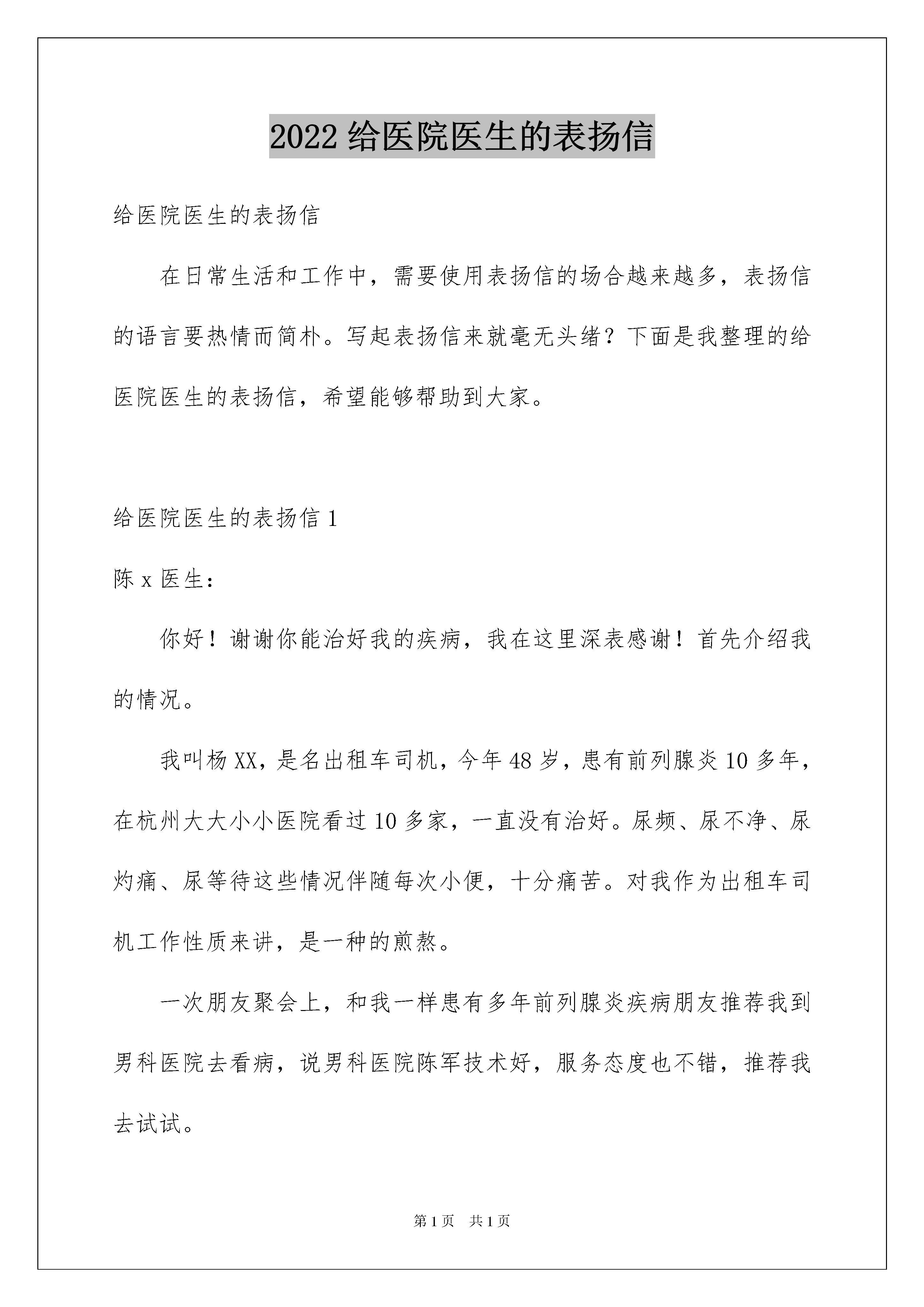 2022 给医院医生的表扬信

给医院医生的表扬信

在日常生活和工作中，需要使用表扬信的场合越来越多，表扬信的语言要热情而简朴。写起表扬信来就毫无头绪？下面是我整理的给医院医生的表扬信，希望能够帮助到大家。

给医院医生的表扬信 1

陈 x 医生：

你好！谢谢你能治好我的疾病，我在这里深表感谢！首先介绍我的情况。

我叫杨 XX，是名出租车司机，今年 48 岁，患有前列腺炎 10 多年，在杭州大大小小医院看过 10 多家，一直没有治好。尿频、尿不净、尿灼痛、尿等待这些情况伴随每次小便，十分痛苦。对我作为出租车司机工作性质来讲，是一种的煎熬。

一次朋友聚会上，和我一样患有多年前列腺炎疾病朋友推荐我到男科医院去看病，说男科医院陈军技术好，服务态度也不错，推荐我去试试。

第 1 页 共 1 页